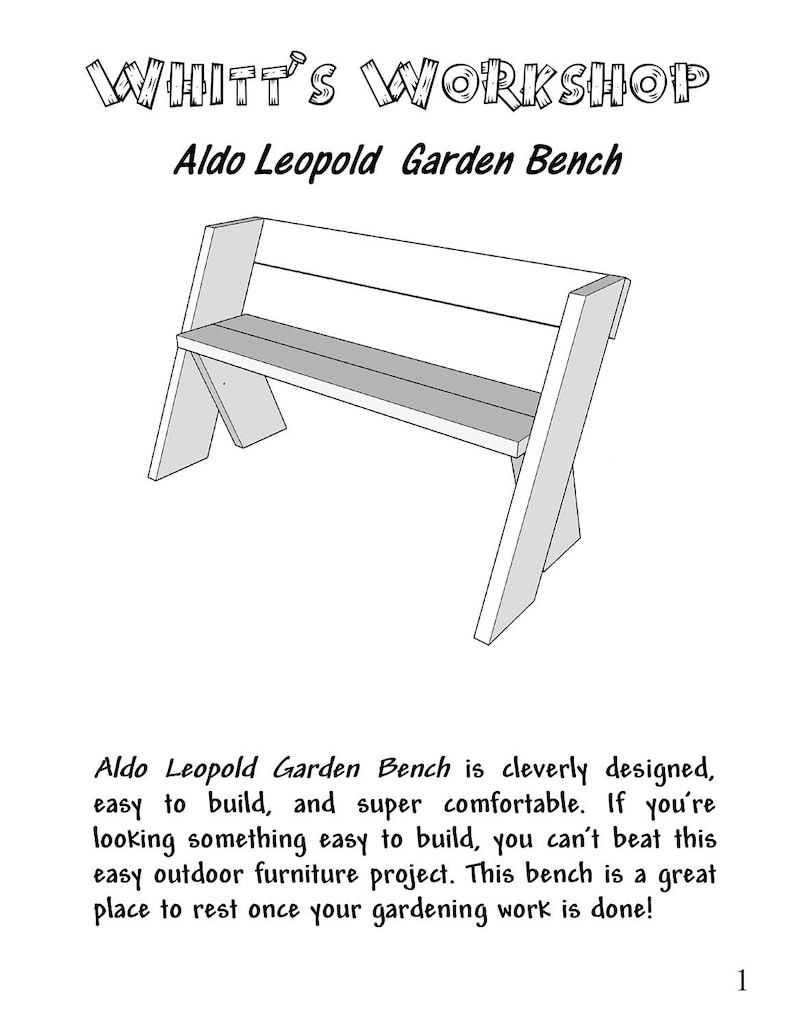 WHITT'S WORKSHOP

Aldo Leopold Garden Bench

Aldo Leopold Garden Bench is cleverly designed, easy to build, and super comfortable. If you're looking something easy to build, you can't beat this easy outdoor furniture project. This bench is a great place to rest once your gardening work is done!

1